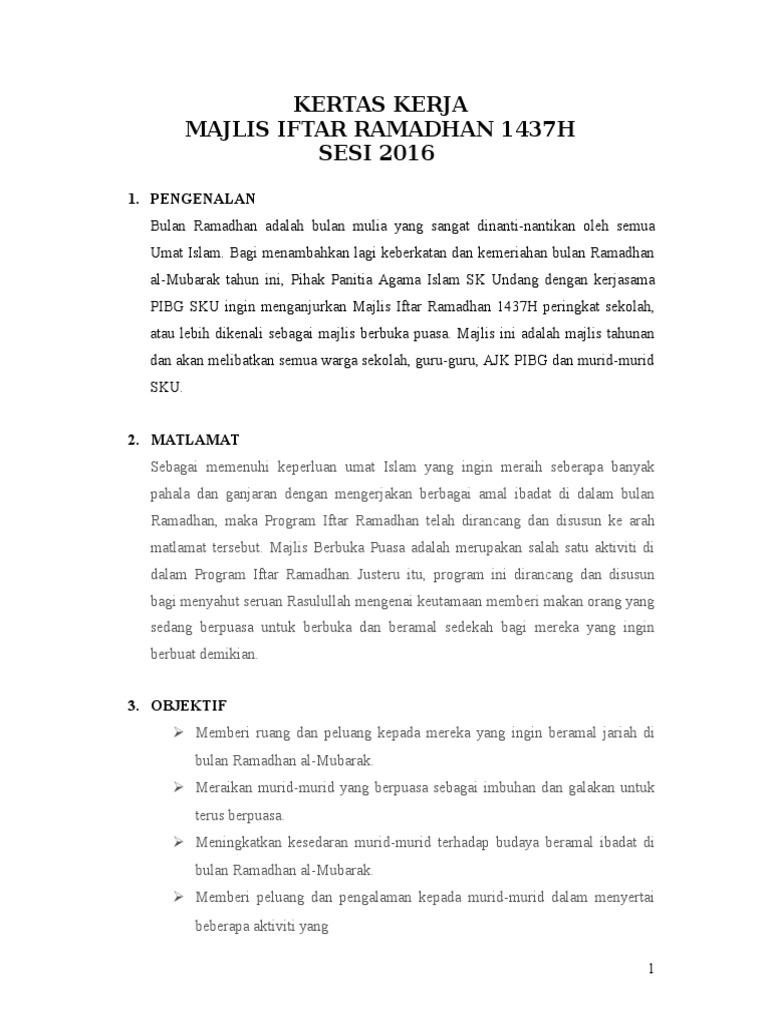 KERTAS KERJA
MAJLIS IFTAR RAMADHAN 1437H
SESI 2016

1. PENGENALAN

Bulan Ramadhan adalah bulan mulia yang sangat dinanti-nantikan oleh semua Umat Islam. Bagi menambahkan lagi keberkatan dan kemeriahan bulan Ramadhan al-Mubarak tahun ini, Pihak Panitia Agama Islam SK Undang dengan kerjasama PIBG SKU ingin menganjurkan Majlis Iftar Ramadhan 1437H peringkat sekolah, atau lebih dikenali sebagai majlis berbuka puasa. Majlis ini adalah majlis tahunan dan akan melibatkan semua warga sekolah, guru-guru, AJK PIBG dan murid-murid SKU.

2. MATLAMAT

Sebagai memenuhi keperluan umat Islam yang ingin meraih seberapa banyak pahala dan ganjaran dengan mengerjakan berbagai amal ibadat di dalam bulan Ramadhan, maka Program Iftar Ramadhan telah dirancang dan disusun ke arah matlamat tersebut. Majlis Berbuka Puasa adalah merupakan salah satu aktiviti di dalam Program Iftar Ramadhan. Justeru itu, program ini dirancang dan disusun bagi menyahut seruan Rasulullah mengenai keutamaan memberi makan orang yang sedang berpuasa untuk berbuka dan beramal sedekah bagi mereka yang ingin berbuat demikian.

3. OBJEKTIF

➢ Memberi ruang dan peluang kepada mereka yang ingin beramal jariah di bulan Ramadhan al-Mubarak.
➢ Meraikan murid-murid yang berpuasa sebagai imbuhan dan galakan untuk terus berpuasa.
➢ Meningkatkan kesedaran murid-murid terhadap budaya beramal ibadat di bulan Ramadhan al-Mubarak.
➢ Memberi peluang dan pengalaman kepada murid-murid dalam menyertai beberapa aktiviti yang

1